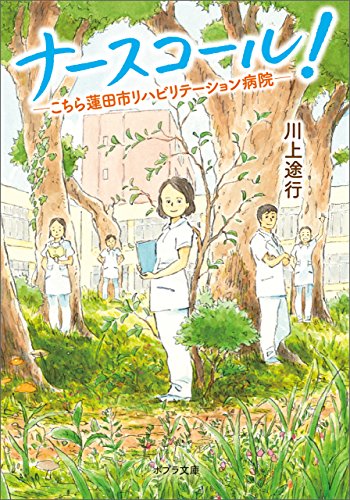 ナースコール!
―こちら蓮田市リハビリテーション病院―

川上途行

ポプラ文庫